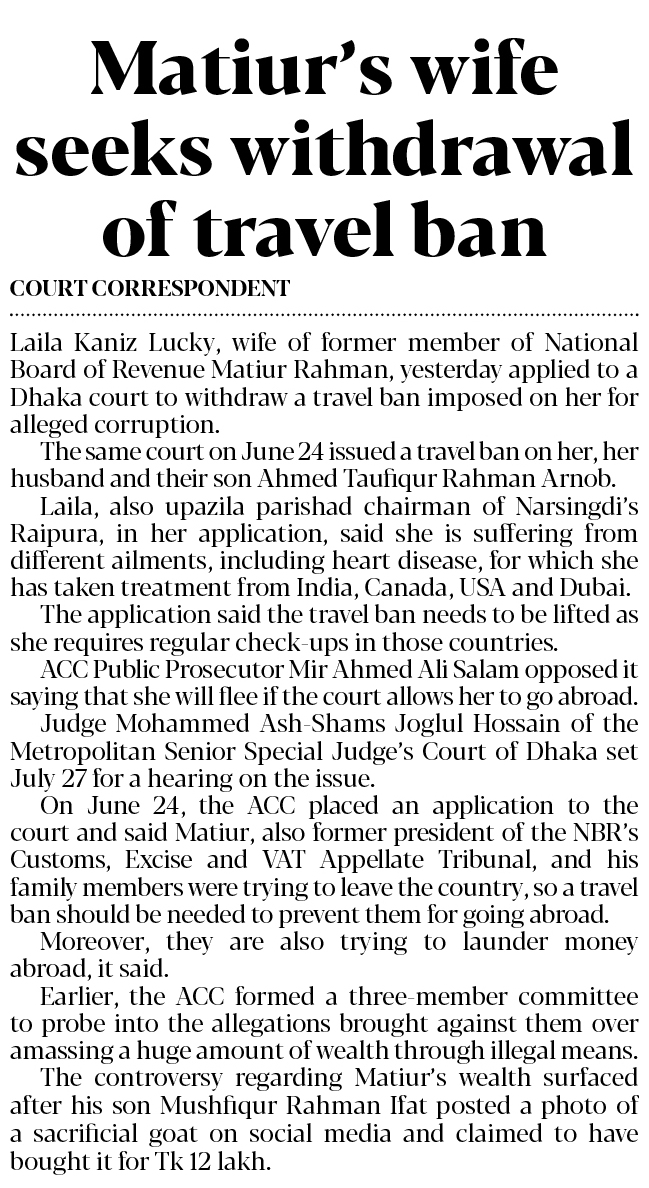 Matiur's wife seeks withdrawal of travel ban

COURT CORRESPONDENT

Laila Kaniz Lucky, wife of former member of National Board of Revenue Matiur Rahman, yesterday applied to a Dhaka court to withdraw a travel ban imposed on her for alleged corruption.

The same court on June 24 issued a travel ban on her, her husband and their son Ahmed Taufiqur Rahman Arnob.

Laila, also upazila parishad chairman of Narsingdi's Raipura, in her application, said she is suffering from different ailments, including heart disease, for which she has taken treatment from India, Canada, USA and Dubai.

The application said the travel ban needs to be lifted as she requires regular check-ups in those countries.

ACC Public Prosecutor Mir Ahmed Ali Salam opposed it saying that she will flee if the court allows her to go abroad.

Judge Mohammed Ash-Shams Joglul Hossain of the Metropolitan Senior Special Judge's Court of Dhaka set July 27 for a hearing on the issue.

On June 24, the ACC placed an application to the court and said Matiur, also former president of the NBR's Customs, Excise and VAT Appellate Tribunal, and his family members were trying to leave the country, so a travel ban should be needed to prevent them for going abroad.

Moreover, they are also trying to launder money abroad, it said.

Earlier, the ACC formed a three-member committee to probe into the allegations brought against them over amassing a huge amount of wealth through illegal means.

The controversy regarding Matiur's wealth surfaced after his son Mushfiqur Rahman Ifat posted a photo of a sacrificial goat on social media and claimed to have bought it for Tk 12 lakh.